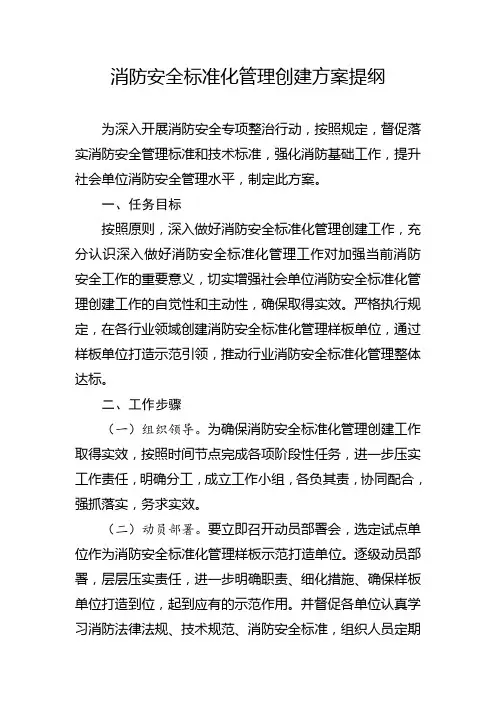 消防安全标准化管理创建方案提纲

为深入开展消防安全专项整治行动，按照规定，督促落实消防安全管理标准和技术标准，强化消防基础工作，提升社会单位消防安全管理水平，制定此方案。

一、任务目标

按照原则，深入做好消防安全标准化管理创建工作，充分认识深入做好消防安全标准化管理工作对加强当前消防安全工作的重要意义，切实增强社会单位消防安全标准化管理创建工作的自觉性和主动性，确保取得实效。严格执行规定，在各行业领域创建消防安全标准化管理样板单位，通过样板单位打造示范引领，推动行业消防安全标准化管理整体达标。

二、工作步骤

（一）组织领导。为确保消防安全标准化管理创建工作取得实效，按照时间节点完成各项阶段性任务，进一步压实工作责任，明确分工，成立工作小组，各负其责，协同配合，强抓落实，务求实效。

（二）动员部署。要立即召开动员部署会，选定试点单位作为消防安全标准化管理样板示范打造单位。逐级动员部署，层层压实责任，进一步明确职责、细化措施、确保样板单位打造到位，起到应有的示范作用。并督促各单位认真学习消防法律法规、技术规范、消防安全标准，组织人员定期